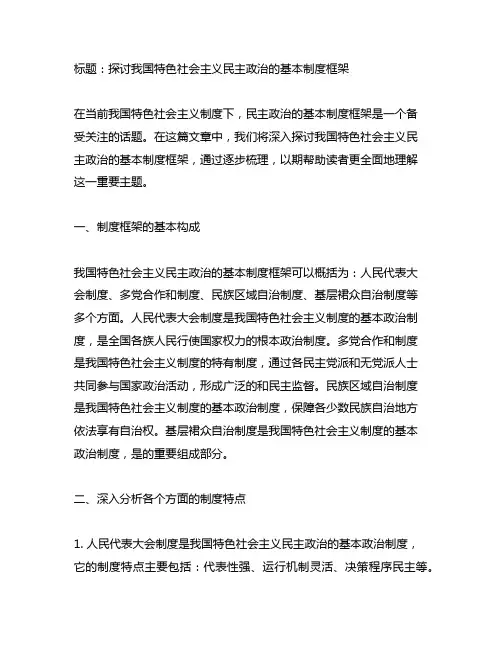 标题：探讨我国特色社会主义民主政治的基本制度框架

在当前我国特色社会主义制度下，民主政治的基本制度框架是一个备受关注的话题。在这篇文章中，我们将深入探讨我国特色社会主义民主政治的基本制度框架，通过逐步梳理，以期帮助读者更全面地理解这一重要主题。

一、制度框架的基本构成

我国特色社会主义民主政治的基本制度框架可以概括为：人民代表大会制度、多党合作和制度、民族区域自治制度、基层裙众自治制度等多个方面。人民代表大会制度是我国特色社会主义制度的基本政治制度，是全国各族人民行使国家权力的根本政治制度。多党合作和制度是我国特色社会主义制度的特有制度，通过各民主党派和无党派人士共同参与国家政治活动，形成广泛的和民主监督。民族区域自治制度是我国特色社会主义制度的基本政治制度，保障各少数民族自治地方依法享有自治权。基层裙众自治制度是我国特色社会主义制度的基本政治制度，是的重要组成部分。

二、深入分析各个方面的制度特点

1. 人民代表大会制度是我国特色社会主义民主政治的基本政治制度，它的制度特点主要包括：代表性强、运行机制灵活、决策程序民主等。